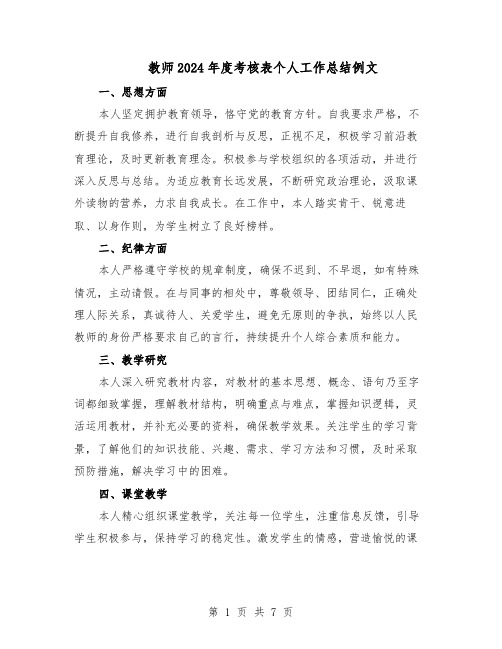 教师2024年度考核表个人工作总结例文

一、思想方面

本人坚定拥护教育领导，恪守党的教育方针。自我要求严格，不断提升自我修养，进行自我剖析与反思，正视不足，积极学习前沿教育理论，及时更新教育理念。积极参与学校组织的各项活动，并进行深入反思与总结。为适应教育长远发展，不断研究政治理论，汲取课外读物的营养，力求自我成长。在工作中，本人踏实肯干、锐意进取、以身作则，为学生树立了良好榜样。

二、纪律方面

本人严格遵守学校的规章制度，确保不迟到、不早退，如有特殊情况，主动请假。在与同事的相处中，尊敬领导、团结同仁，正确处理人际关系，真诚待人、关爱学生，避免无原则的争执，始终以人民教师的身份严格要求自己的言行，持续提升个人综合素质和能力。

三、教学研究

本人深入研究教材内容，对教材的基本思想、概念、语句乃至字词都细致掌握，理解教材结构，明确重点与难点，掌握知识逻辑，灵活运用教材，并补充必要的资料，确保教学效果。关注学生的学习背景，了解他们的知识技能、兴趣、需求、学习方法和习惯，及时采取预防措施，解决学习中的困难。

四、课堂教学

本人精心组织课堂教学，关注每一位学生，注重信息反馈，引导学生积极参与，保持学习的稳定性。激发学生的情感，营造愉悦的课

第 1 页 共 7 页